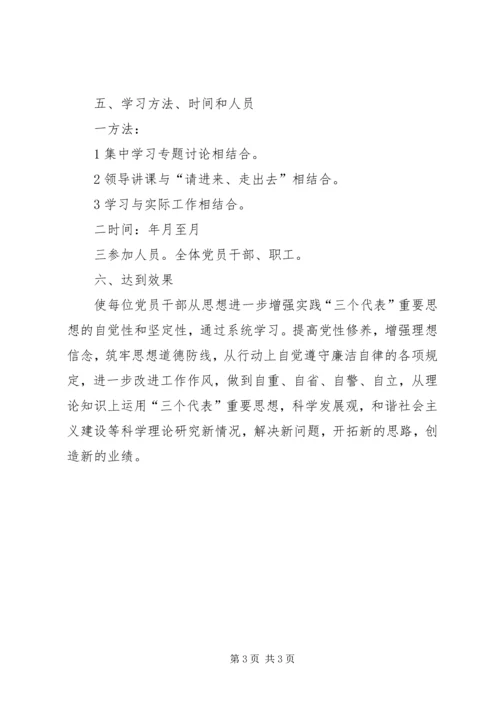 五、学习方法、时间和人员

一方法：

1 集中学习专题讨论相结合。

2 领导讲课与“请进来、走出去”相结合。

3 学习与实际工作相结合。

二时间：年月至月

三参加人员。全体党员干部、职工。

六、达到效果

使每位党员干部从思想进一步增强实践“三个代表”重要思想的自觉性和坚定性，通过系统学习。提高党性修养，增强理想信念，筑牢思想道德防线，从行动上自觉遵守廉洁自律的各项规定，进一步改进工作作风，做到自重、自省、自警、自立，从理论知识上运用“三个代表”重要思想，科学发展观，和谐社会主义建设等科学理论研究新情况，解决新问题，开拓新的思路，创造新的业绩。

第 3 页 共 3 页